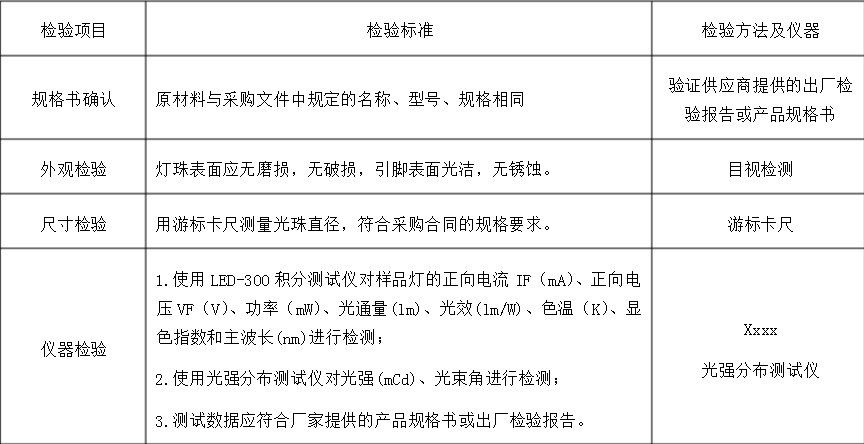 | 检验项目 | 检验标准 | 检验方法及仪器 |
|---|---|---|
| 规格书确认 | 原材料与采购文件中规定的名称、型号、规格相同 | 验证供应商提供的出厂检验报告或产品规格书 |
| 外观检验 | 灯珠表面应无磨损，无破损，引脚表面光洁，无锈蚀。 | 目视检测 |
| 尺寸检验 | 用游标卡尺测量光珠直径，符合采购合同的规格要求。 | 游标卡尺 |
| 仪器检验 | 1.使用 LED-300 积分测试仪对样品灯的正向电流 IF（mA）、正向电压 VF（V）、功率（mW）、光通量(lm)、光效(lm/W)、色温（K）、显色指数和主波长(nm)进行检测；<br>2.使用光强分布测试仪对光强(mCd)、光束角进行检测；<br>3.测试数据应符合厂家提供的产品规格书或出厂检验报告。 | Xxxx<br>光强分布测试仪 |